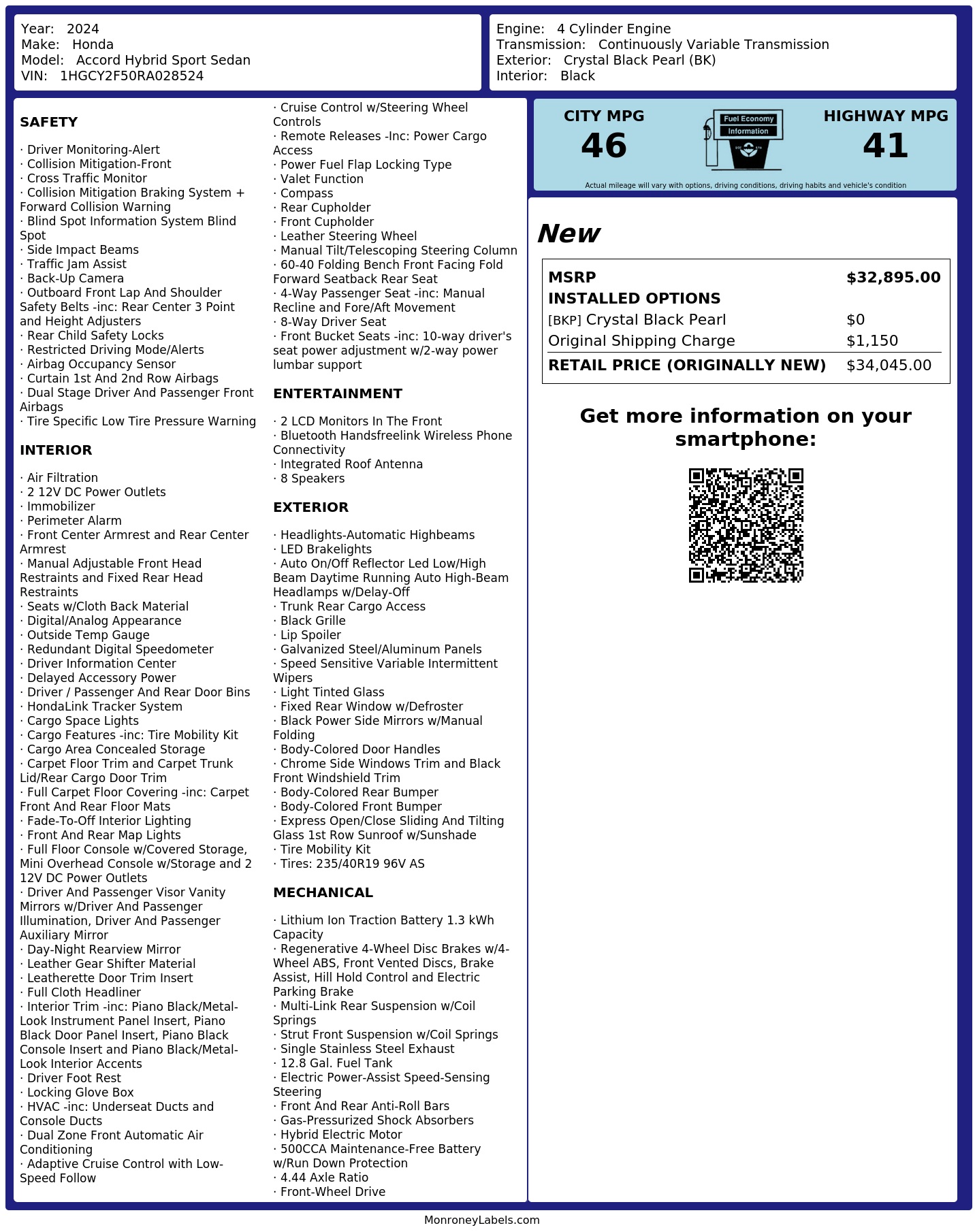 Year: 2024
Make: Honda
Model: Accord Hybrid Sport Sedan
VIN: 1HGCY2F50RA028524

Engine: 4 Cylinder Engine
Transmission: Continuously Variable Transmission
Exterior: Crystal Black Pearl (BK)
Interior: Black

SAFETY

· Driver Monitoring-Alert
· Collision Mitigation-Front
· Cross Traffic Monitor
· Collision Mitigation Braking System + Forward Collision Warning
· Blind Spot Information System Blind Spot
· Side Impact Beams
· Traffic Jam Assist
· Back-Up Camera
· Outboard Front Lap And Shoulder Safety Belts -inc: Rear Center 3 Point and Height Adjusters
· Rear Child Safety Locks
· Restricted Driving Mode/Alerts
· Airbag Occupancy Sensor
· Curtain 1st And 2nd Row Airbags
· Dual Stage Driver And Passenger Front Airbags
· Tire Specific Low Tire Pressure Warning

INTERIOR

· Air Filtration
· 2 12V DC Power Outlets
· Immobilizer
· Perimeter Alarm
· Front Center Armrest and Rear Center Armrest
· Manual Adjustable Front Head Restraints and Fixed Rear Head Restraints
· Seats w/Cloth Back Material
· Digital/Analog Appearance
· Outside Temp Gauge
· Redundant Digital Speedometer
· Driver Information Center
· Delayed Accessory Power
· Driver / Passenger And Rear Door Bins
· HondaLink Tracker System
· Cargo Space Lights
· Cargo Features -inc: Tire Mobility Kit
· Cargo Area Concealed Storage
· Carpet Floor Trim and Carpet Trunk Lid/Rear Cargo Door Trim
· Full Carpet Floor Covering -inc: Carpet Front And Rear Floor Mats
· Fade-To-Off Interior Lighting
· Front And Rear Map Lights
· Full Floor Console w/Covered Storage, Mini Overhead Console w/Storage and 2 12V DC Power Outlets
· Driver And Passenger Visor Vanity Mirrors w/Driver And Passenger Illumination, Driver And Passenger Auxiliary Mirror
· Day-Night Rearview Mirror
· Leather Gear Shifter Material
· Leatherette Door Trim Insert
· Full Cloth Headliner
· Interior Trim -inc: Piano Black/Metal-Look Instrument Panel Insert, Piano Black Door Panel Insert, Piano Black Console Insert and Piano Black/Metal-Look Interior Accents
· Driver Foot Rest
· Locking Glove Box
· HVAC -inc: Underseat Ducts and Console Ducts
· Dual Zone Front Automatic Air Conditioning
· Adaptive Cruise Control with Low-Speed Follow
· Cruise Control w/Steering Wheel Controls
· Remote Releases -Inc: Power Cargo Access
· Power Fuel Flap Locking Type
· Valet Function
· Compass
· Rear Cupholder
· Front Cupholder
· Leather Steering Wheel
· Manual Tilt/Telescoping Steering Column
· 60-40 Folding Bench Front Facing Fold Forward Seatback Rear Seat
· 4-Way Passenger Seat -inc: Manual Recline and Fore/Aft Movement
· 8-Way Driver Seat
· Front Bucket Seats -inc: 10-way driver's seat power adjustment w/2-way power lumbar support

ENTERTAINMENT

· 2 LCD Monitors In The Front
· Bluetooth Handsfreelink Wireless Phone Connectivity
· Integrated Roof Antenna
· 8 Speakers

EXTERIOR

· Headlights-Automatic Highbeams
· LED Brakelights
· Auto On/Off Reflector Led Low/High Beam Daytime Running Auto High-Beam Headlamps w/Delay-Off
· Trunk Rear Cargo Access
· Black Grille
· Lip Spoiler
· Galvanized Steel/Aluminum Panels
· Speed Sensitive Variable Intermittent Wipers
· Light Tinted Glass
· Fixed Rear Window w/Defroster
· Black Power Side Mirrors w/Manual Folding
· Body-Colored Door Handles
· Chrome Side Windows Trim and Black Front Windshield Trim
· Body-Colored Rear Bumper
· Body-Colored Front Bumper
· Express Open/Close Sliding And Tilting Glass 1st Row Sunroof w/Sunshade
· Tire Mobility Kit
· Tires: 235/40R19 96V AS

MECHANICAL

· Lithium Ion Traction Battery 1.3 kWh Capacity
· Regenerative 4-Wheel Disc Brakes w/4-Wheel ABS, Front Vented Discs, Brake Assist, Hill Hold Control and Electric Parking Brake
· Multi-Link Rear Suspension w/Coil Springs
· Strut Front Suspension w/Coil Springs
· Single Stainless Steel Exhaust
· 12.8 Gal. Fuel Tank
· Electric Power-Assist Speed-Sensing Steering
· Front And Rear Anti-Roll Bars
· Gas-Pressurized Shock Absorbers
· Hybrid Electric Motor
· 500CCA Maintenance-Free Battery w/Run Down Protection
· 4.44 Axle Ratio
· Front-Wheel Drive

CITY MPG
46

Fuel Economy
Information

HIGHWAY MPG
41

Actual mileage will vary with options, driving conditions, driving habits and vehicle's condition

New

MSRP $32,895.00
INSTALLED OPTIONS
[BKP] Crystal Black Pearl $0
Original Shipping Charge $1,150
RETAIL PRICE (ORIGINALLY NEW) $34,045.00

Get more information on your smartphone:

MonroneyLabels.com